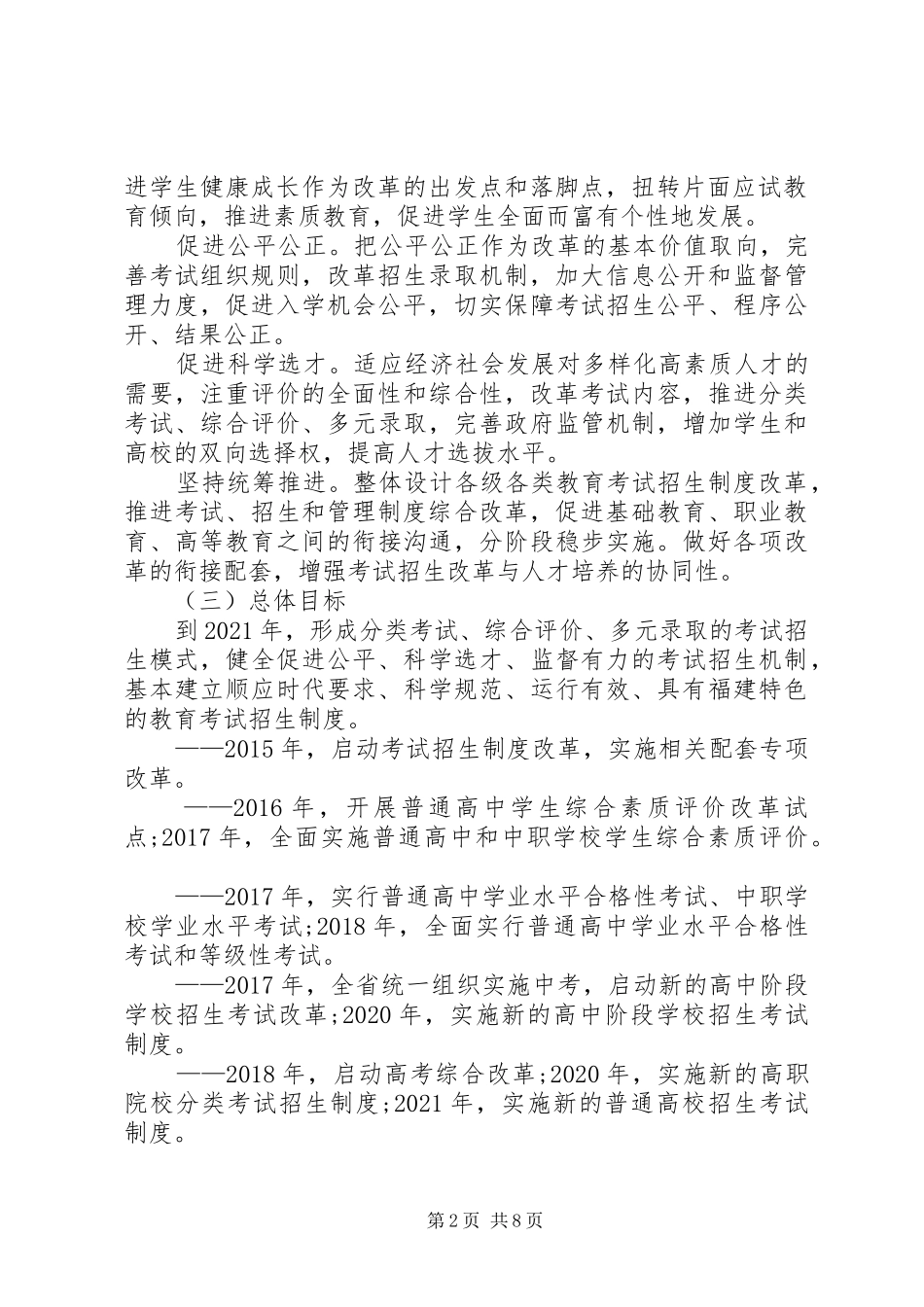 进学生健康成长作为改革的出发点和落脚点，扭转片面应试教育倾向，推进素质教育，促进学生全面而富有个性地发展。

促进公平公正。把公平公正作为改革的基本价值取向，完善考试组织规则，改革招生录取机制，加大信息公开和监督管理力度，促进入学机会公平，切实保障考试招生公平、程序公开、结果公正。

促进科学选才。适应经济社会发展对多样化高素质人才的需要，注重评价的全面性和综合性，改革考试内容，推进分类考试、综合评价、多元录取，完善政府监管机制，增加学生和高校的双向选择权，提高人才选拔水平。

坚持统筹推进。整体设计各级各类教育考试招生制度改革，推进考试、招生和管理制度综合改革，促进基础教育、职业教育、高等教育之间的衔接沟通，分阶段稳步实施。做好各项改革的衔接配套，增强考试招生改革与人才培养的协同性。

（三）总体目标

到2021年，形成分类考试、综合评价、多元录取的考试招生模式，健全促进公平、科学选才、监督有力的考试招生机制，基本建立顺应时代要求、科学规范、运行有效、具有福建特色的教育考试招生制度。

——2015年，启动考试招生制度改革，实施相关配套专项改革。

——2016年，开展普通高中学生综合素质评价改革试点;2017年，全面实施普通高中和中职学校学生综合素质评价。

——2017年，实行普通高中学业水平合格性考试、中职学校学业水平考试;2018年，全面实行普通高中学业水平合格性考试和等级性考试。

——2017年，全省统一组织实施中考，启动新的高中阶段学校招生考试改革;2020年，实施新的高中阶段学校招生考试制度。

——2018年，启动高考综合改革;2020年，实施新的高职院校分类考试招生制度;2021年，实施新的普通高校招生考试制度。

第2页 共8页